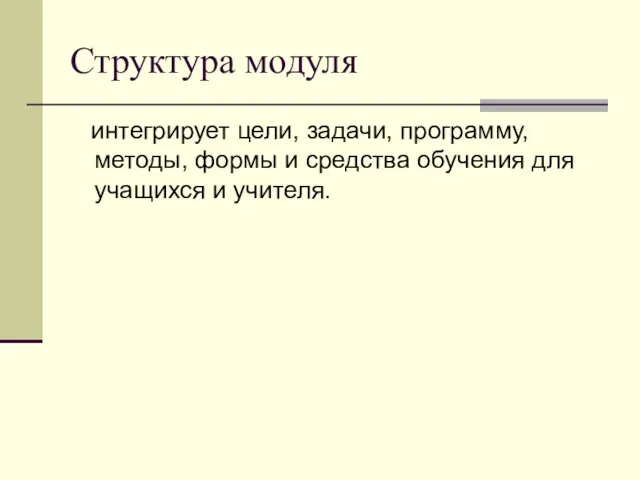 Структура модуля

интегрирует цели, задачи, программу, методы, формы и средства обучения для учащихся и учителя.